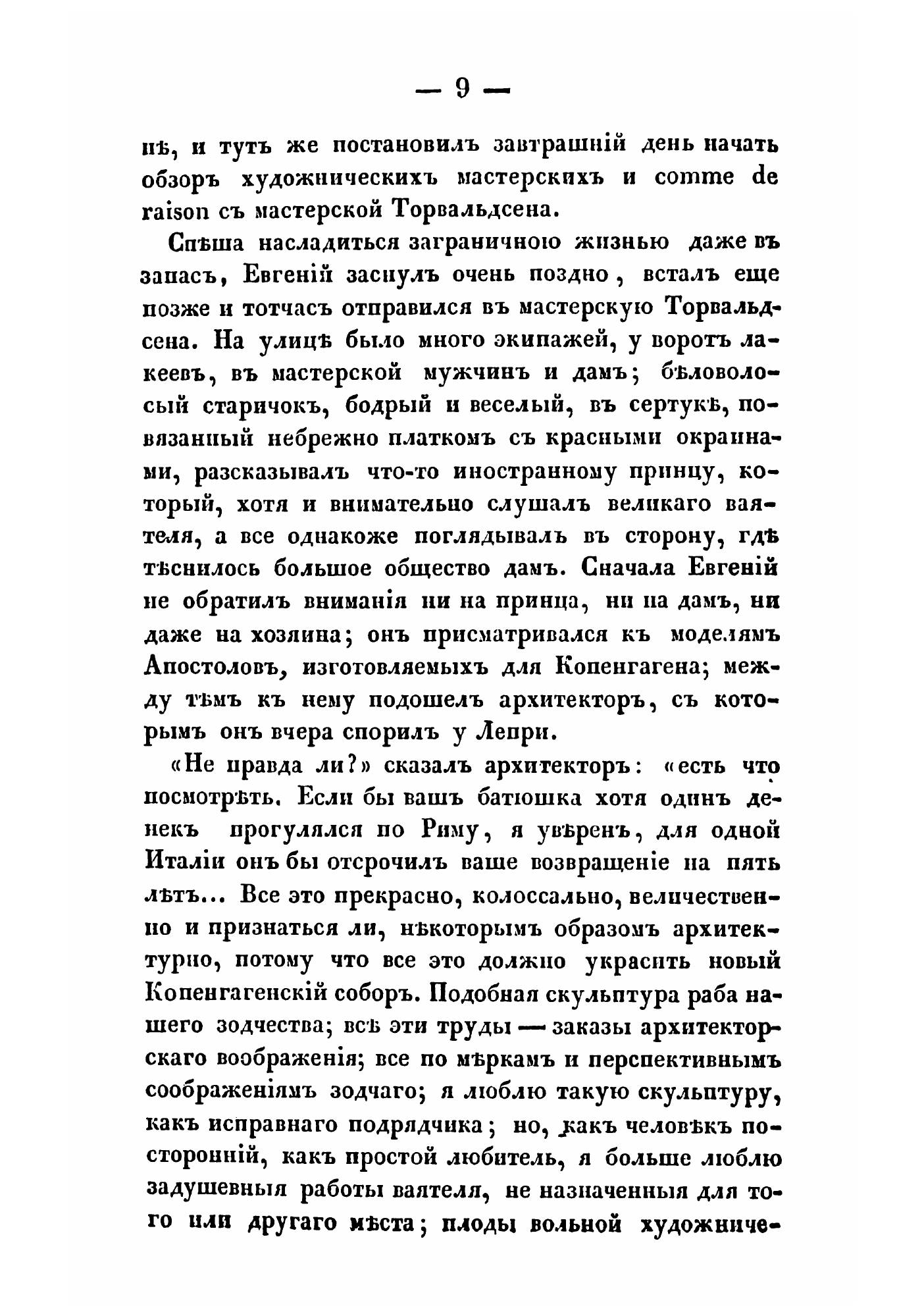 — 9 —

нѣ, и тутъ же постановилъ завтрашній день начать обзоръ художническихъ мастерскихъ и comme de raison съ мастерской Торвальдсена.

Спѣша насладиться заграничною жизнью даже въ запасъ, Евгеній заснулъ очень поздно, всталъ еще позже и тотчасъ отправился въ мастерскую Торвальдсена. На улицѣ было много экипажей, у воротъ лакеевъ, въ мастерской мужчинъ и дамъ; бѣловолосый старичокъ, бодрый и веселый, въ сертукѣ, повязанный небрежно платкомъ съ красными окраинами, разсказывалъ что-то иностранному принцу, который, хотя и внимательно слушалъ великаго ваятеля, а все однакоже поглядывалъ въ сторону, гдѣ тѣснилось большое общество дамъ. Сначала Евгеній не обратилъ вниманія ни на принца, ни на дамъ, ни даже на хозяина; онъ присматривался къ моделямъ Апостоловъ, изготовляемыхъ для Копенгагена; между тѣмъ къ нему подошелъ архитекторъ, съ которымъ онъ вчера спорилъ у Лепри.

«Не правда ли?» сказалъ архитекторъ: «есть что посмотрѣть. Если бы вашъ батюшка хотя одинъ денекъ прогулялся по Риму, я увѣренъ, для одной Италіи онъ бы отсрочилъ ваше возвращеніе на пять лѣтъ... Все это прекрасно, колоссально, величественно и признаться ли, нѣкоторымъ образомъ архитектурно, потому что все это должно украсить новый Копенгагенскій соборъ. Подобная скульптура раба нашего зодчества; всѣ эти труды — заказы архитекторскаго воображенія; все по мѣркамъ и перспективнымъ соображеніямъ зодчаго; я люблю такую скульптуру, какъ исправнаго подрядчика; но, какъ человѣкъ посторонній, какъ простой любитель, я больше люблю задушевныя работы ваятеля, не назначенныя для того или другаго мѣста; плоды вольной художниче-